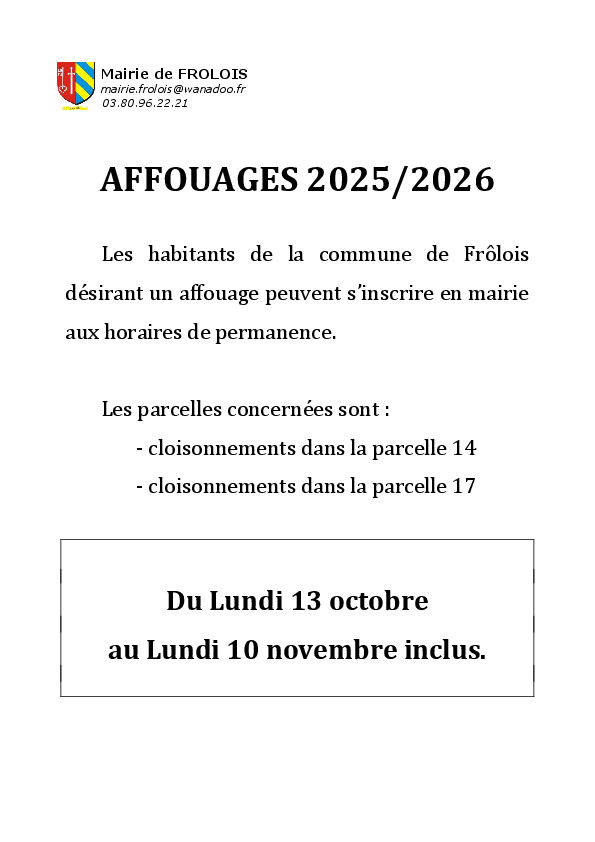 Mairie de FROLOIS
mairie.frolois@wanadoo.fr
03.80.96.22.21

AFFOUAGES 2025/2026

Les habitants de la commune de Frôlois désirant un affouage peuvent s'inscrire en mairie aux horaires de permanence.

Les parcelles concernées sont :
- cloisonnements dans la parcelle 14
- cloisonnements dans la parcelle 17

Du Lundi 13 octobre
au Lundi 10 novembre inclus.